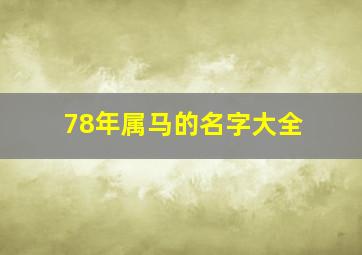 78年属马的名字大全